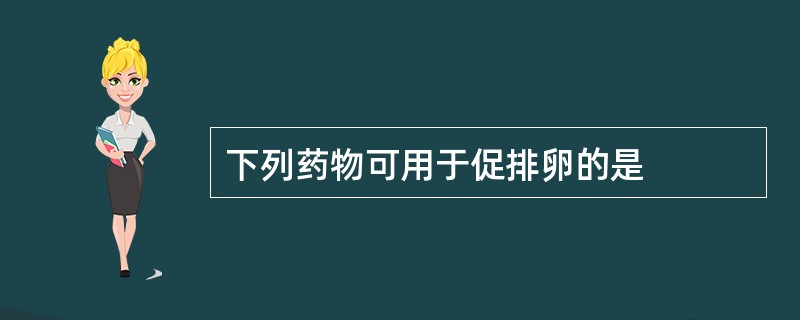 下列药物可用于促排卵的是